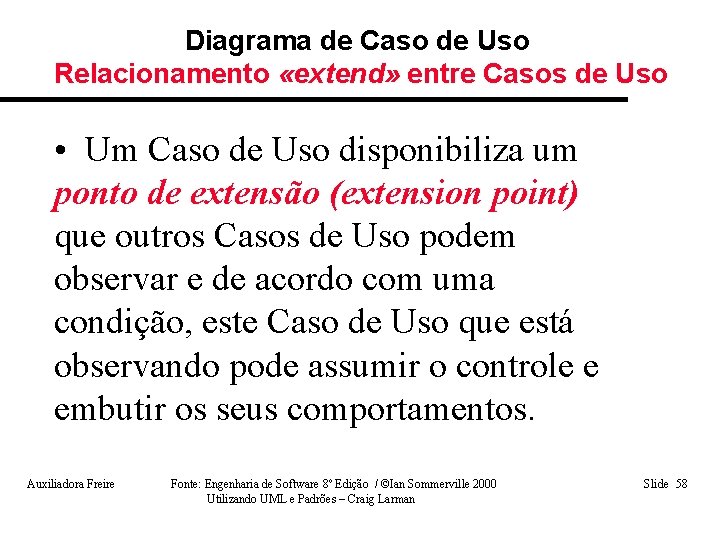 Diagrama de Caso de Uso
Relacionamento «extend» entre Casos de Uso

• Um Caso de Uso disponibiliza um ponto de extensão (extension point) que outros Casos de Uso podem observar e de acordo com uma condição, este Caso de Uso que está observando pode assumir o controle e embutir os seus comportamentos.

Auxiliadora Freire

Fonte: Engenharia de Software 8º Edição / ©Ian Sommerville 2000
Utilizando UML e Padrões – Craig Larman

Slide 58